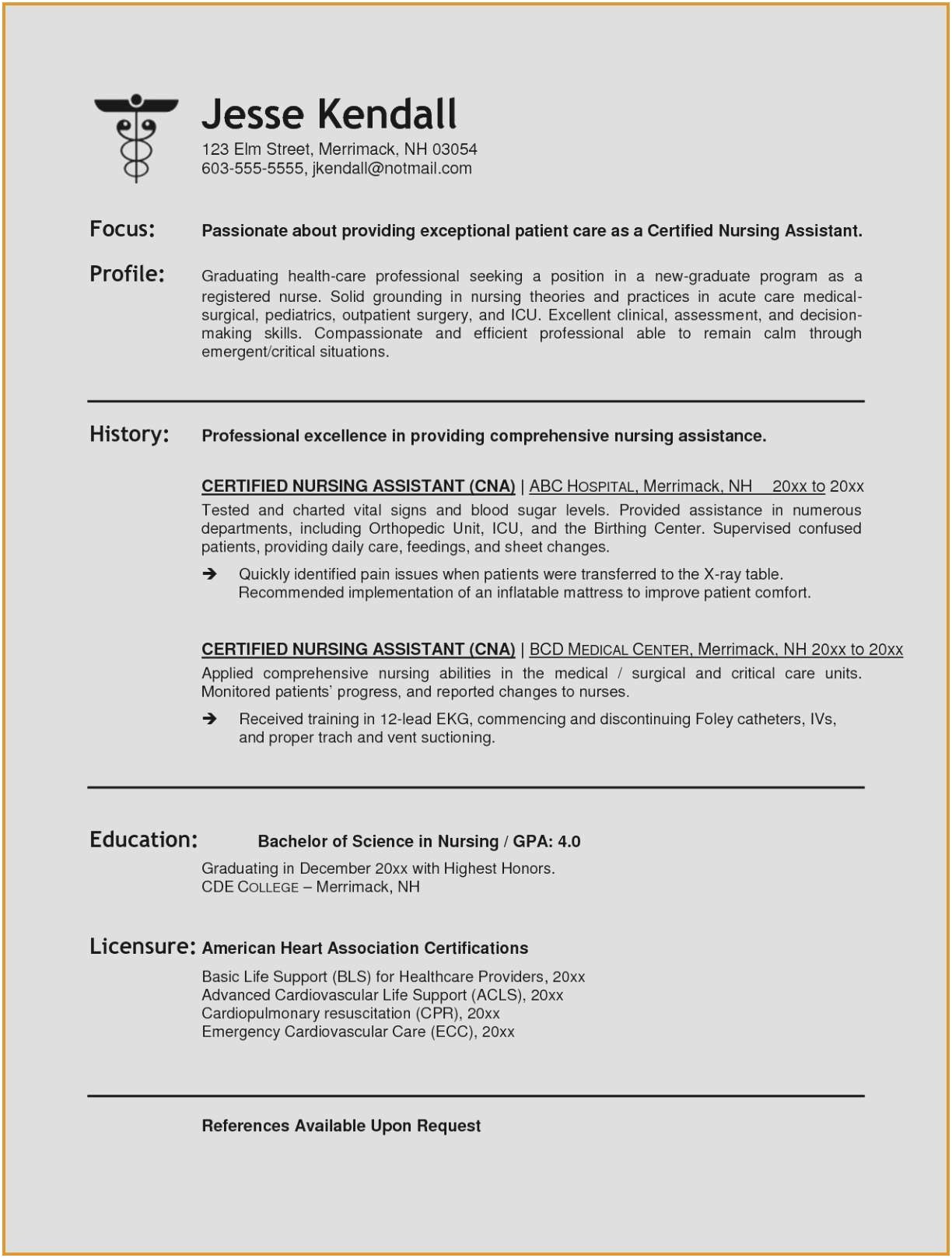 Jesse Kendall
123 Elm Street, Merrimack, NH 03054
603-555-5555, jkendall@notmail.com

Focus: Passionate about providing exceptional patient care as a Certified Nursing Assistant.

Profile: Graduating health-care professional seeking a position in a new-graduate program as a registered nurse. Solid grounding in nursing theories and practices in acute care medical-surgical, pediatrics, outpatient surgery, and ICU. Excellent clinical, assessment, and decision-making skills. Compassionate and efficient professional able to remain calm through emergent/critical situations.

History: Professional excellence in providing comprehensive nursing assistance.

CERTIFIED NURSING ASSISTANT (CNA) | ABC HOSPITAL, Merrimack, NH 20xx to 20xx
Tested and charted vital signs and blood sugar levels. Provided assistance in numerous departments, including Orthopedic Unit, ICU, and the Birthing Center. Supervised confused patients, providing daily care, feedings, and sheet changes.

➔ Quickly identified pain issues when patients were transferred to the X-ray table. Recommended implementation of an inflatable mattress to improve patient comfort.

CERTIFIED NURSING ASSISTANT (CNA) | BCD MEDICAL CENTER, Merrimack, NH 20xx to 20xx
Applied comprehensive nursing abilities in the medical / surgical and critical care units. Monitored patients' progress, and reported changes to nurses.

➔ Received training in 12-lead EKG, commencing and discontinuing Foley catheters, IVs, and proper trach and vent suctioning.

Education: Bachelor of Science in Nursing / GPA: 4.0
Graduating in December 20xx with Highest Honors.
CDE COLLEGE – Merrimack, NH

Licensure: American Heart Association Certifications
Basic Life Support (BLS) for Healthcare Providers, 20xx
Advanced Cardiovascular Life Support (ACLS), 20xx
Cardiopulmonary resuscitation (CPR), 20xx
Emergency Cardiovascular Care (ECC), 20xx

References Available Upon Request